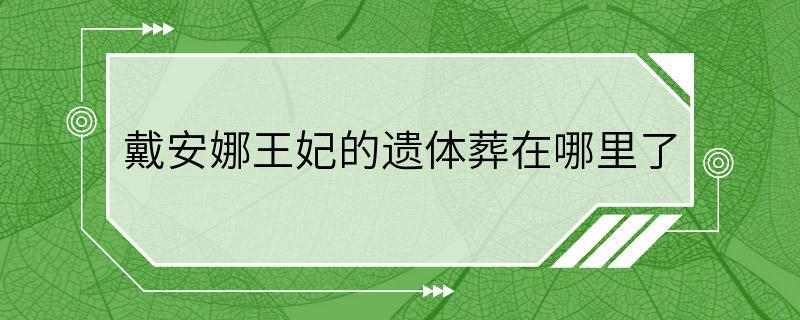 戴安娜王妃的遗体葬在哪里了